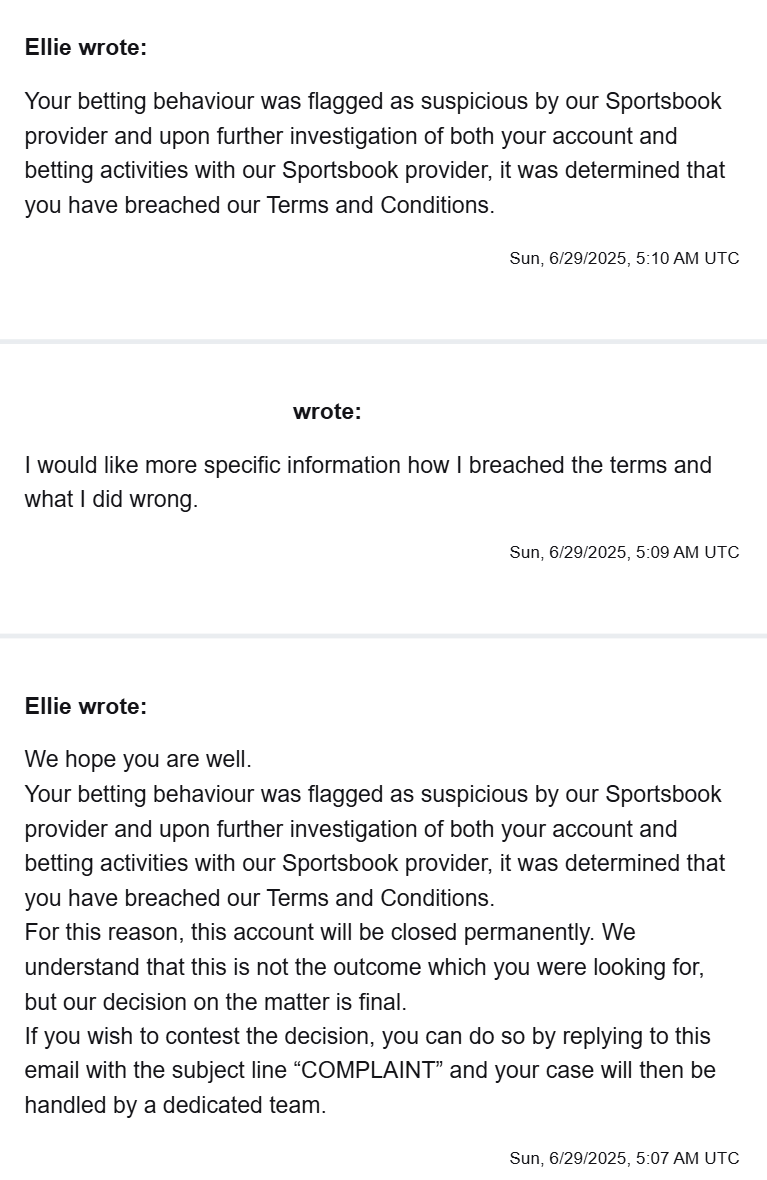 Ellie wrote:

Your betting behaviour was flagged as suspicious by our Sportsbook provider and upon further investigation of both your account and betting activities with our Sportsbook provider, it was determined that you have breached our Terms and Conditions.

Sun, 6/29/2025, 5:10 AM UTC

wrote:

I would like more specific information how I breached the terms and what I did wrong.

Sun, 6/29/2025, 5:09 AM UTC

Ellie wrote:

We hope you are well.
Your betting behaviour was flagged as suspicious by our Sportsbook provider and upon further investigation of both your account and betting activities with our Sportsbook provider, it was determined that you have breached our Terms and Conditions.
For this reason, this account will be closed permanently. We understand that this is not the outcome which you were looking for, but our decision on the matter is final.
If you wish to contest the decision, you can do so by replying to this email with the subject line “COMPLAINT” and your case will then be handled by a dedicated team.

Sun, 6/29/2025, 5:07 AM UTC